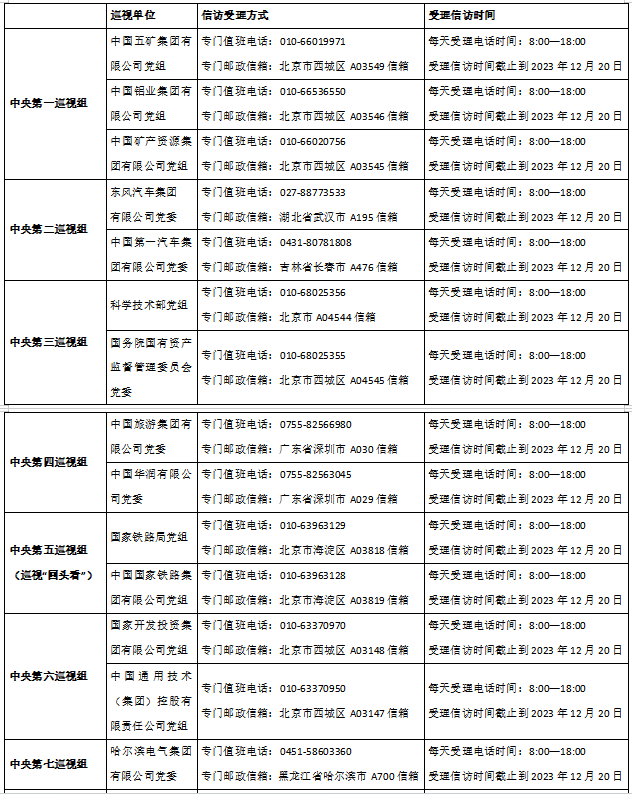 |  | 巡视单位 | 信访受理方式 | 受理信访时间 |
|---|---|---|---|
| 中央第一巡视组 | 中国五矿集团有限公司党组 | 专门值班电话：010-66019971 专门邮政信箱：北京市西城区A03549信箱 | 每天受理电话时间：8:00—18:00 受理信访时间截止到2023年12月20日 |
|  | 中国铝业集团有限公司党组 | 专门值班电话：010-66536550 专门邮政信箱：北京市西城区A03546信箱 | 每天受理电话时间：8:00—18:00 受理信访时间截止到2023年12月20日 |
|  | 中国矿产资源集团有限公司党组 | 专门值班电话：010-66020756 专门邮政信箱：北京市西城区A03545信箱 | 每天受理电话时间：8:00—18:00 受理信访时间截止到2023年12月20日 |
| 中央第二巡视组 | 东风汽车集团有限公司党委 | 专门值班电话：027-88773533 专门邮政信箱：湖北省武汉市A195信箱 | 每天受理电话时间：8:00—18:00 受理信访时间截止到2023年12月20日 |
|  | 中国第一汽车集团有限公司党委 | 专门值班电话：0431-80781808 专门邮政信箱：吉林省长春市A476信箱 | 每天受理电话时间：8:00—18:00 受理信访时间截止到2023年12月20日 |
| 中央第三巡视组 | 科学技术部党组 | 专门值班电话：010-68025356 专门邮政信箱：北京市A04544信箱 | 每天受理电话时间：8:00—18:00 受理信访时间截止到2023年12月20日 |
|  | 国务院国有资产监督管理委员会党委 | 专门值班电话：010-68025355 专门邮政信箱：北京市西城区A04545信箱 | 每天受理电话时间：8:00—18:00 受理信访时间截止到2023年12月20日 |
| 中央第四巡视组 | 中国旅游集团有限公司党委 | 专门值班电话：0755-82566980 专门邮政信箱：广东省深圳市A030信箱 | 每天受理电话时间：8:00—18:00 受理信访时间截止到2023年12月20日 |
|  | 中国华润有限公司党委 | 专门值班电话：0755-82563045 专门邮政信箱：广东省深圳市A029信箱 | 每天受理电话时间：8:00—18:00 受理信访时间截止到2023年12月20日 |
| 中央第五巡视组（巡视“回头看”） | 国家铁路局党组 | 专门值班电话：010-63963129 专门邮政信箱：北京市海淀区A03818信箱 | 每天受理电话时间：8:00—18:00 受理信访时间截止到2023年12月20日 |
|  | 中国国家铁路集团有限公司党组 | 专门值班电话：010-63963128 专门邮政信箱：北京市海淀区A03819信箱 | 每天受理电话时间：8:00—18:00 受理信访时间截止到2023年12月20日 |
| 中央第六巡视组 | 国家开发投资集团有限公司党组 | 专门值班电话：010-63370970 专门邮政信箱：北京市西城区A03148信箱 | 每天受理电话时间：8:00—18:00 受理信访时间截止到2023年12月20日 |
|  | 中国通用技术（集团）控股有限责任公司党组 | 专门值班电话：010-63370950 专门邮政信箱：北京市西城区A03147信箱 | 每天受理电话时间：8:00—18:00 受理信访时间截止到2023年12月20日 |
| 中央第七巡视组 | 哈尔滨电气集团有限公司党委 | 专门值班电话：0451-58603360 专门邮政信箱：黑龙江省哈尔滨市A700信箱 | 每天受理电话时间：8:00—18:00 受理信访时间截止到2023年12月20日 |